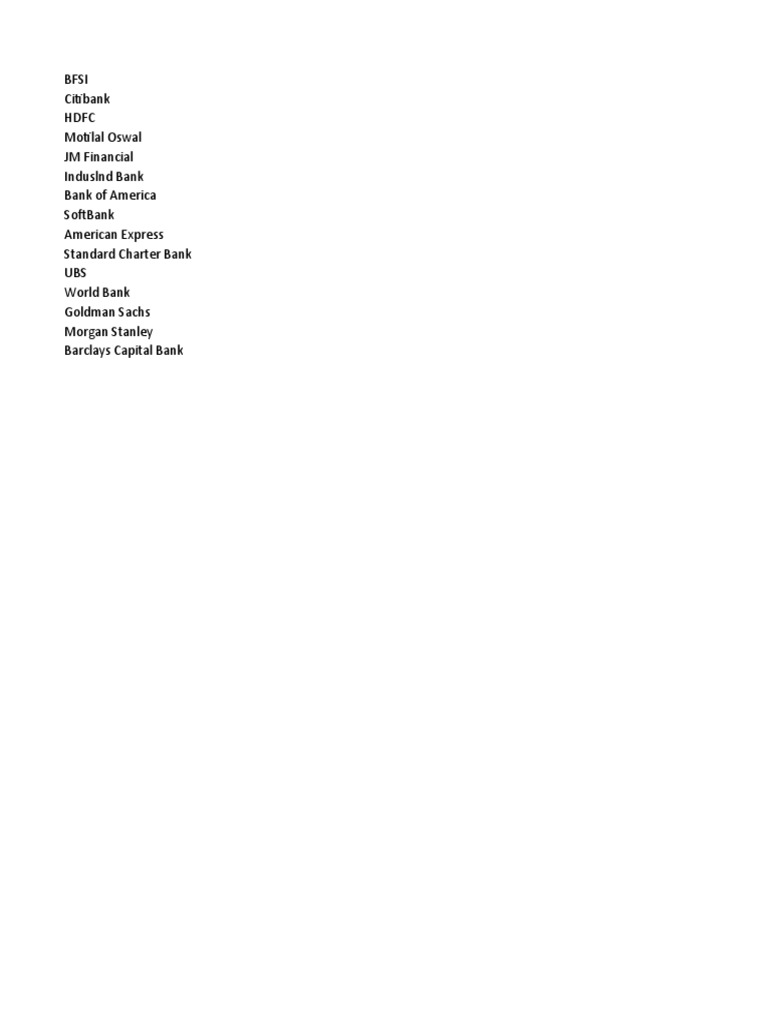 BFSI
Citibank
HDFC
Motilal Oswal
JM Financial
IndusInd Bank
Bank of America
SoftBank
American Express
Standard Charter Bank
UBS
World Bank
Goldman Sachs
Morgan Stanley
Barclays Capital Bank